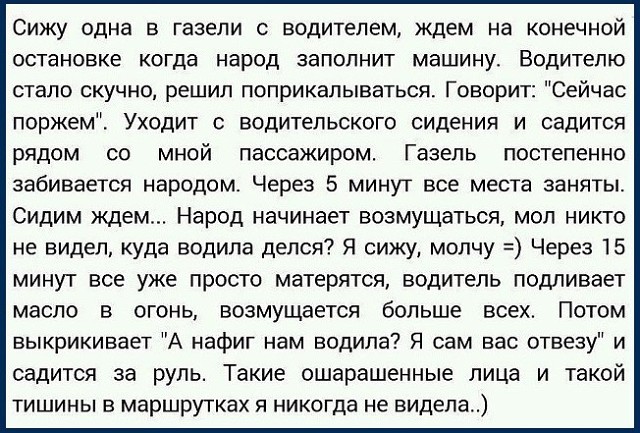 Сижу одна в газели с водителем, ждем на конечной остановке когда народ заполнит машину. Водителю стало скучно, решил поприкалываться. Говорит: "Сейчас поржем". Уходит с водительского сидения и садится рядом со мной пассажиром. Газель постепенно забивается народом. Через 5 минут все места заняты. Сидим ждем... Народ начинает возмущаться, мол никто не видел, куда водила делся? Я сижу, молчу =) Через 15 минут все уже просто матерятся, водитель подливает масло в огонь, возмущается больше всех. Потом выкрикивает "А нафиг нам водила? Я сам вас отвезу" и садится за руль. Такие ошарашенные лица и такой тишины в маршрутках я никогда не видела..)